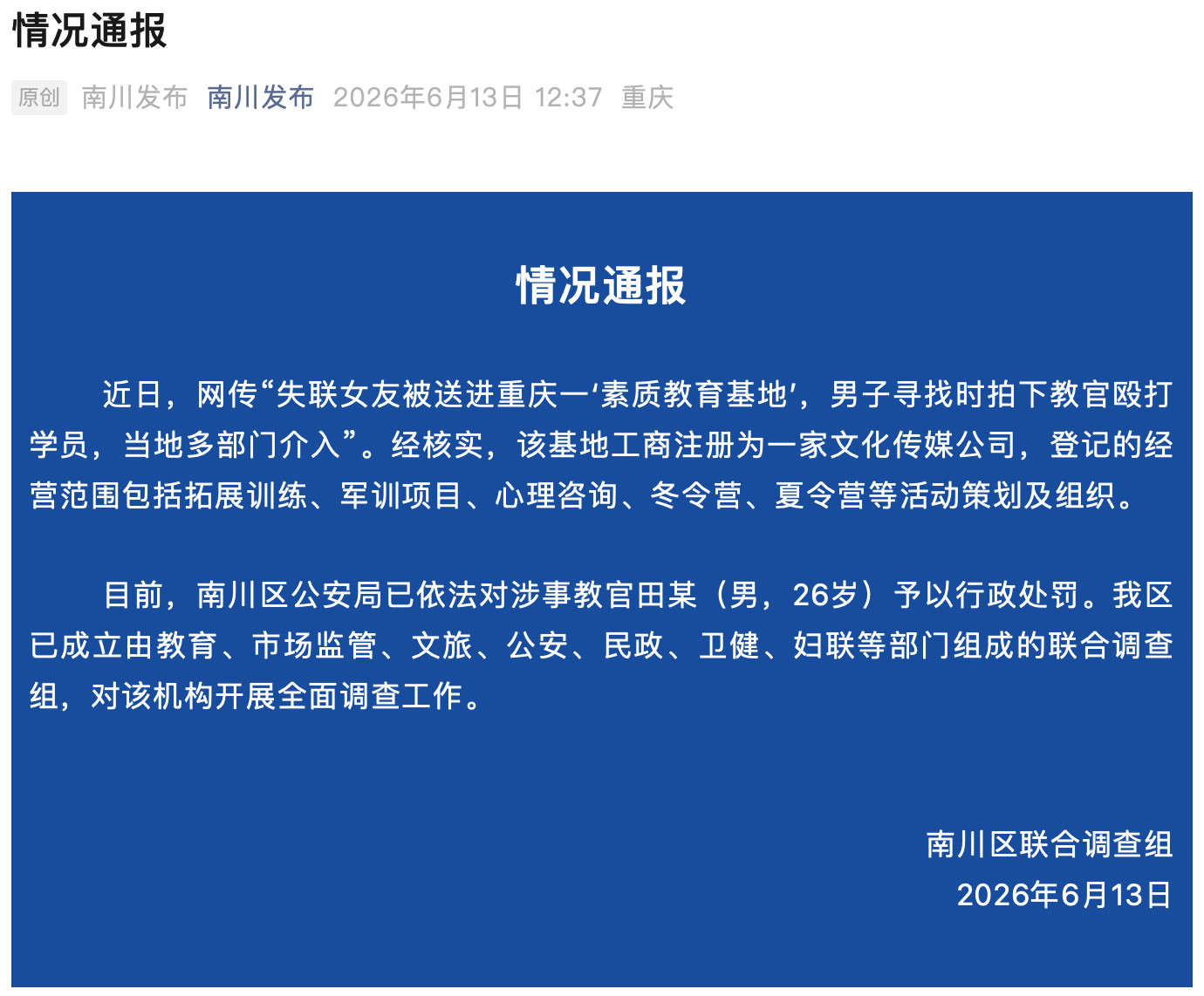 情况通报

原创 南川发布 南川发布 2026年6月13日 12:37 重庆

情况通报

近日，网传“失联女友被送进重庆一‘素质教育基地’，男子寻找时拍下教官殴打学员，当地多部门介入”。经核实，该基地工商注册为一家文化传媒公司，登记的经营范围包括拓展训练、军训项目、心理咨询、冬令营、夏令营等活动策划及组织。

目前，南川区公安局已依法对涉事教官田某（男，26岁）予以行政处罚。我区已成立由教育、市场监管、文旅、公安、民政、卫健、妇联等部门组成的联合调查组，对该机构开展全面调查工作。

南川区联合调查组
2026年6月13日